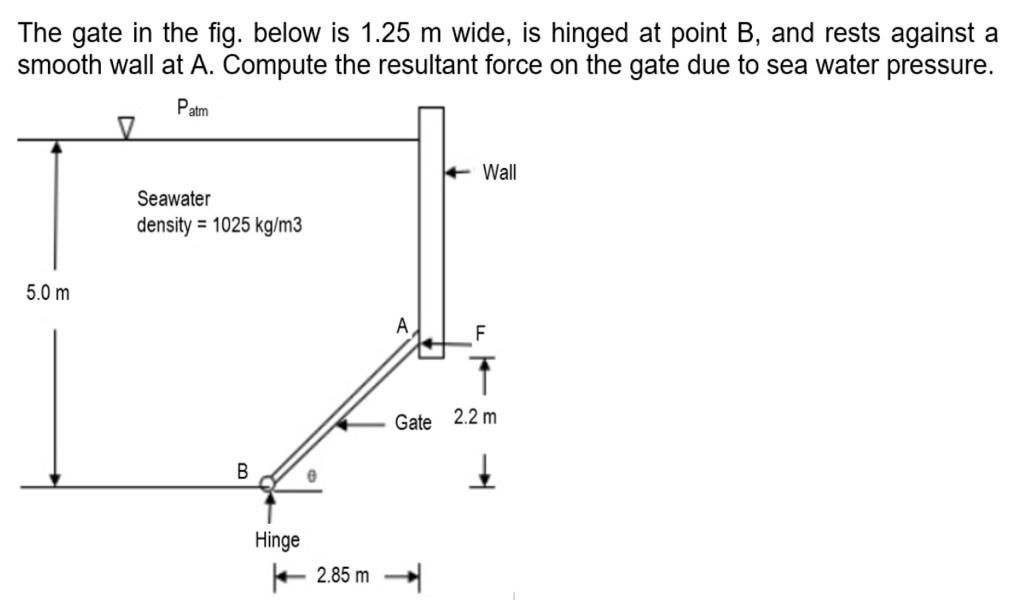 The gate in the fig. below is 1.25 m wide, is hinged at point B, and rests against a smooth wall at A. Compute the resultant force on the gate due to sea water pressure.

$P_{atm}$

Wall

Seawater
density = 1025 kg/m3

5.0 m

A

F

Gate

2.2 m

B

θ

Hinge

2.85 m